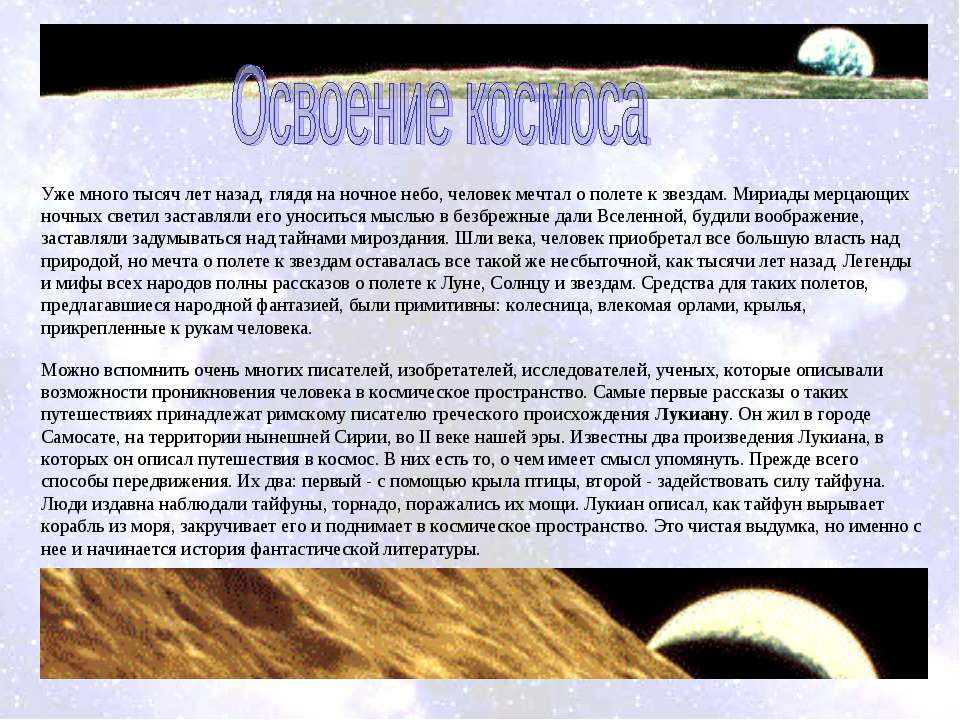 Освоение космоса

Уже много тысяч лет назад, глядя на ночное небо, человек мечтал о полете к звездам. Мириады мерцающих ночных светил заставляли его уноситься мыслью в безбрежные дали Вселенной, будили воображение, заставляли задумываться над тайнами мироздания. Шли века, человек приобретал все большую власть над природой, но мечта о полете к звездам оставалась все такой же несбыточной, как тысячи лет назад. Легенды и мифы всех народов полны рассказов о полете к Луне, Солнцу и звездам. Средства для таких полетов, предлагавшиеся народной фантазией, были примитивны: колесница, влекомая орлами, крылья, прикрепленные к рукам человека.

Можно вспомнить очень многих писателей, изобретателей, исследователей, ученых, которые описывали возможности проникновения человека в космическое пространство. Самые первые рассказы о таких путешествиях принадлежат римскому писателю греческого происхождения Лукиану. Он жил в городе Самосате, на территории нынешней Сирии, во II веке нашей эры. Известны два произведения Лукиана, в которых он описал путешествия в космос. В них есть то, о чем имеет смысл упомянуть. Прежде всего способы передвижения. Их два: первый - с помощью крыла птицы, второй - задействовать силу тайфуна. Люди издавна наблюдали тайфуны, торнадо, поражались их мощи. Лукиан описал, как тайфун вырывает корабль из моря, закручивает его и поднимает в космическое пространство. Это чистая выдумка, но именно с нее и начинается история фантастической литературы.